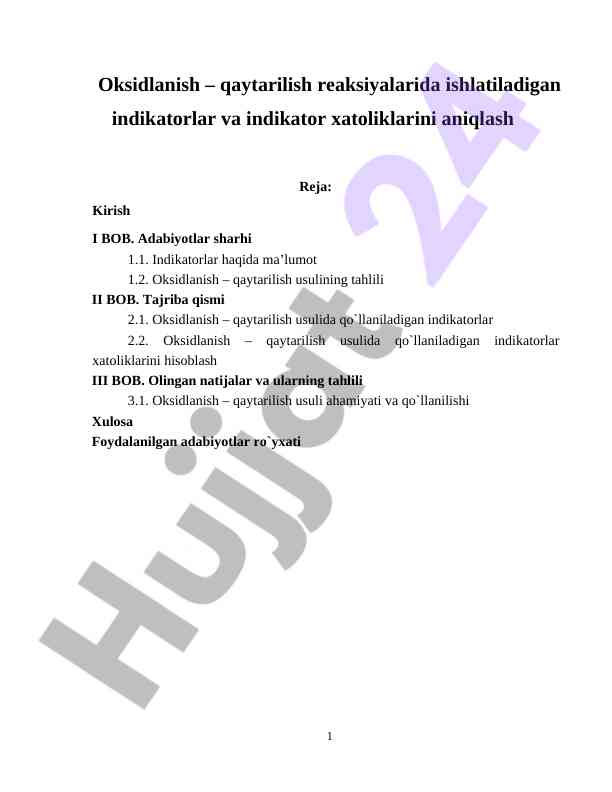 Oksidlanish – qaytarilish reaksiyalarida ishlatiladigan indikatorlar va indikator xatoliklarini aniqlash

Reja:

Kirish

I BOB. Adabiyotlar sharhi

1.1. Indikatorlar haqida ma’lumot

1.2. Oksidlanish – qaytarilish usulining tahlili

II BOB. Tajriba qismi

2.1. Oksidlanish – qaytarilish usulida qo`llaniladigan indikatorlar

2.2. Oksidlanish – qaytarilish usulida qo`llaniladigan indikatorlar xatoliklarini hisoblash

III BOB. Olingan natijalar va ularning tahlili

3.1. Oksidlanish – qaytarilish usuli ahamiyati va qo`llanilishi

Xulosa

Foydalanilgan adabiyotlar ro`yxati

Hujjat 24

1